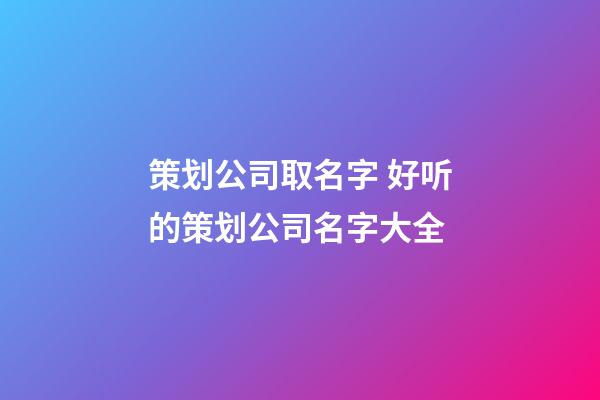 策划公司取名字 好听的策划公司名字大全